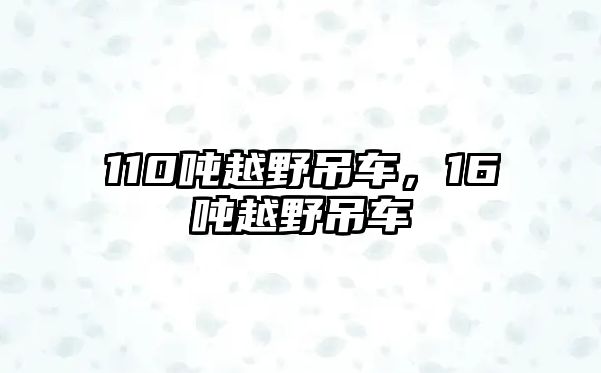 110吨越野吊车，16吨越野吊车